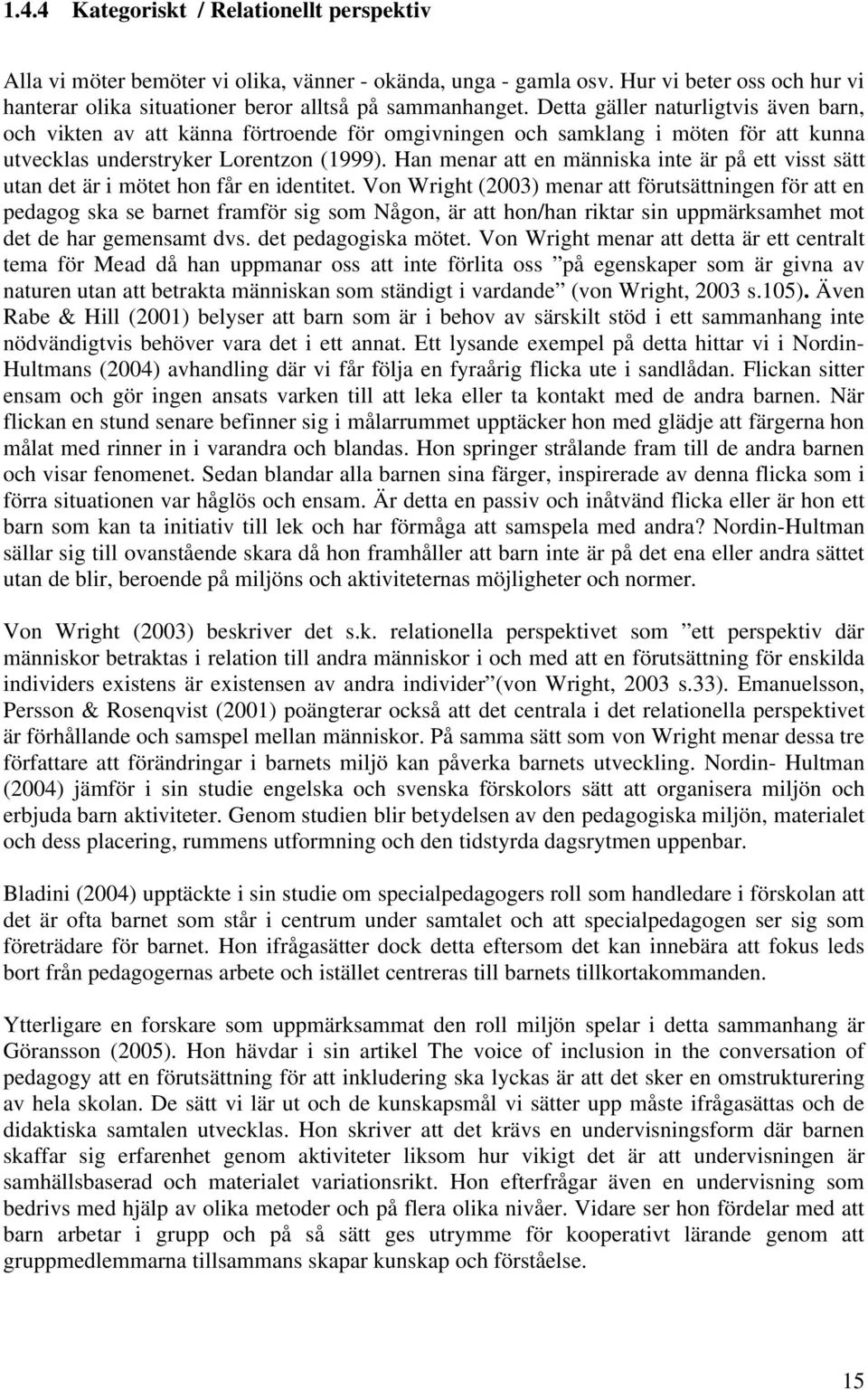 1.4.4 Kategoriskt / Relationellt perspektiv

Alla vi möter bemöter vi olika, vänner - okända, unga - gamla osv. Hur vi beter oss och hur vi hanterar olika situationer beror alltså på sammanhanget. Detta gäller naturligtvis även barn, och vikten av att känna förtroende för omgivningen och samklang i möten för att kunna utvecklas understryker Lorentzon (1999). Han menar att en människa inte är på ett visst sätt utan det är i mötet hon får en identitet. Von Wright (2003) menar att förutsättningen för att en pedagog ska se barnet framför sig som Någon, är att hon/han riktar sin uppmärksamhet mot det de har gemensamt dvs. det pedagogiska mötet. Von Wright menar att detta är ett centralt tema för Mead då han uppmanar oss att inte förlita oss ”på egenskaper som är givna av naturen utan att betrakta människan som ständigt i vardande” (von Wright, 2003 s.105). Även Rabe & Hill (2001) belyser att barn som är i behov av särskilt stöd i ett sammanhang inte nödvändigtvis behöver vara det i ett annat. Ett lysande exempel på detta hittar vi i Nordin-Hultmans (2004) avhandling där vi får följa en fyraårig flicka ute i sandlådan. Flickan sitter ensam och gör ingen ansats varken till att leka eller ta kontakt med de andra barnen. När flickan en stund senare befinner sig i målarrummet upptäcker hon med glädje att färgerna hon målat med rinner in i varandra och blandas. Hon springer strålande fram till de andra barnen och visar fenomenet. Sedan blandar alla barnen sina färger, inspirerade av denna flicka som i förra situationen var håglös och ensam. Är detta en passiv och inåtvänd flicka eller är hon ett barn som kan ta initiativ till lek och har förmåga att samspela med andra? Nordin-Hultman sällar sig till ovanstående skara då hon framhåller att barn inte är på det ena eller andra sättet utan de blir, beroende på miljöns och aktiviteternas möjligheter och normer.

Von Wright (2003) beskriver det s.k. relationella perspektivet som ”ett perspektiv där människor betraktas i relation till andra människor i och med att en förutsättning för enskilda individers existens är existensen av andra individer”(von Wright, 2003 s.33). Emanuelsson, Persson & Rosenqvist (2001) poängterar också att det centrala i det relationella perspektivet är förhållande och samspel mellan människor. På samma sätt som von Wright menar dessa tre författare att förändringar i barnets miljö kan påverka barnets utveckling. Nordin- Hultman (2004) jämför i sin studie engelska och svenska förskolors sätt att organisera miljön och erbjuda barn aktiviteter. Genom studien blir betydelsen av den pedagogiska miljön, materialet och dess placering, rummens utformning och den tidstyrda dagsrytmen uppenbar.

Bladini (2004) upptäckte i sin studie om specialpedagogers roll som handledare i förskolan att det är ofta barnet som står i centrum under samtalet och att specialpedagogen ser sig som företrädare för barnet. Hon ifrågasätter dock detta eftersom det kan innebära att fokus leds bort från pedagogernas arbete och istället centreras till barnets tillkortakommanden.

Ytterligare en forskare som uppmärksammat den roll miljön spelar i detta sammanhang är Göransson (2005). Hon hävdar i sin artikel The voice of inclusion in the conversation of pedagogy att en förutsättning för att inkludering ska lyckas är att det sker en omstrukturering av hela skolan. De sätt vi lär ut och de kunskapsmål vi sätter upp måste ifrågasättas och de didaktiska samtalen utvecklas. Hon skriver att det krävs en undervisningsform där barnen skaffar sig erfarenhet genom aktiviteter liksom hur vikigt det är att undervisningen är samhällsbaserad och materialet variationsrikt. Hon efterfrågar även en undervisning som bedrivs med hjälp av olika metoder och på flera olika nivåer. Vidare ser hon fördelar med att barn arbetar i grupp och på så sätt ges utrymme för kooperativt lärande genom att gruppmedlemmarna tillsammans skapar kunskap och förståelse.

15